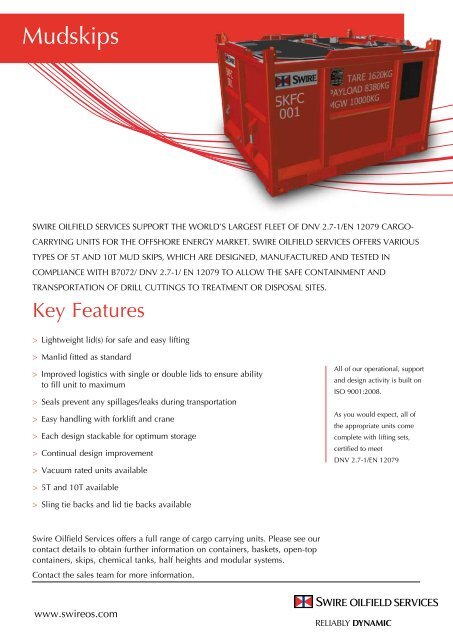 Mudskips

SWIRE

SKFC 001

TARE 1620KG
PAYLOAD 8380KG
MGW 10000KG

SWIRE OILFIELD SERVICES SUPPORT THE WORLD'S LARGEST FLEET OF DNV 2.7-1/EN 12079 CARGO-CARRYING UNITS FOR THE OFFSHORE ENERGY MARKET. SWIRE OILFIELD SERVICES OFFERS VARIOUS TYPES OF 5T AND 10T MUD SKIPS, WHICH ARE DESIGNED, MANUFACTURED AND TESTED IN COMPLIANCE WITH B7072/ DNV 2.7-1/ EN 12079 TO ALLOW THE SAFE CONTAINMENT AND TRANSPORTATION OF DRILL CUTTINGS TO TREATMENT OR DISPOSAL SITES.

Key Features

> Lightweight lid(s) for safe and easy lifting
> Manlid fitted as standard
> Improved logistics with single or double lids to ensure ability to fill unit to maximum
> Seals prevent any spillages/leaks during transportation
> Easy handling with forklift and crane
> Each design stackable for optimum storage
> Continual design improvement
> Vacuum rated units available
> 5T and 10T available
> Sling tie backs and lid tie backs available

All of our operational, support and design activity is built on ISO 9001:2008.

As you would expect, all of the appropriate units come complete with lifting sets, certified to meet DNV 2.7-1/EN 12079

Swire Oilfield Services offers a full range of cargo carrying units. Please see our contact details to obtain further information on containers, baskets, open-top containers, skips, chemical tanks, half heights and modular systems.

Contact the sales team for more information.

www.swireos.com

SWIRE OILFIELD SERVICES
RELIABLY DYNAMIC